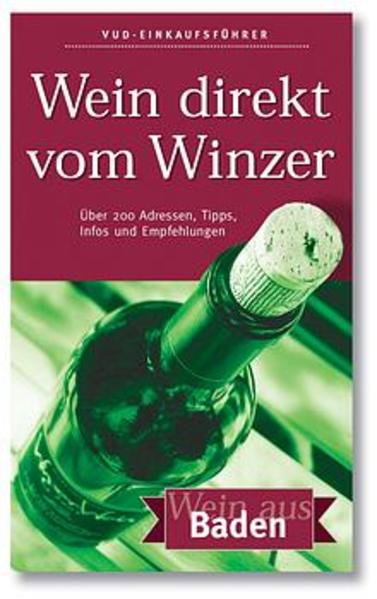 VUD-EINKAUFSFÜHRER

Wein direkt vom Winzer

Über 200 Adressen, Tipps, Infos und Empfehlungen

Wein aus
Baden